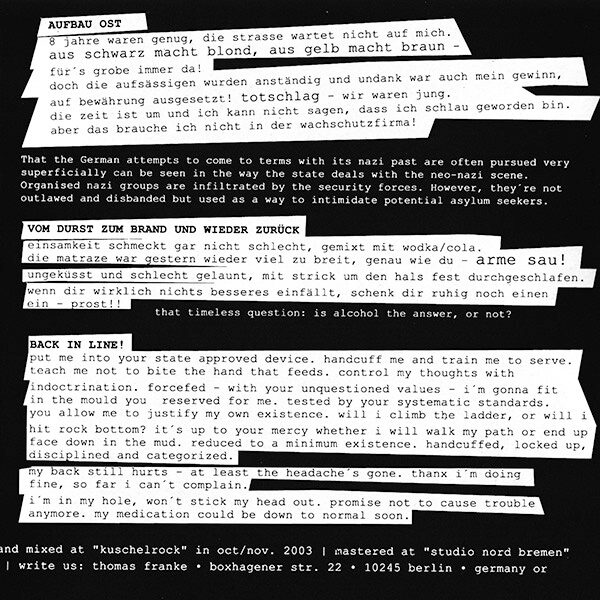 AUFBAU OST
8 jahre waren genug, die strasse wartet nicht auf mich.
aus schwarz macht blond, aus gelb macht braun -
für´s grobe immer da!
doch die aufsässigen wurden anständig und undank war auch mein gewinn,
auf bewährung ausgesetzt! totschlag - wir waren jung.
die zeit ist um und ich kann nicht sagen, dass ich schlau geworden bin.
aber das brauche ich nicht in der wachschutzfirma!

That the German attempts to come to terms with its nazi past are often pursued very superficially can be seen in the way the state deals with the neo-nazi scene. Organised nazi groups are infiltrated by the security forces. However, they´re not outlawed and disbanded but used as a way to intimidate potential asylum seekers.

VOM DURST ZUM BRAND UND WIEDER ZURÜCK
einsamkeit schmeckt gar nicht schlecht, gemixt mit wodka/cola.
die matraze war gestern wieder viel zu breit, genau wie du - arme sau!
ungeküsst und schlecht gelaunt, mit strick um den hals fest durchgeschlafen.
wenn dir wirklich nichts besseres einfällt, schenk dir ruhig noch einen ein - prost!!
that timeless question: is alcohol the answer, or not?

BACK IN LINE!
put me into your state approved device. handcuff me and train me to serve. teach me not to bite the hand that feeds. control my thoughts with indoctrination. forcefed - with your unquestioned values - i´m gonna fit in the mould you reserved for me. tested by your systematic standards. you allow me to justify my own existence. will i climb the ladder, or will i hit rock bottom? it´s up to your mercy whether i will walk my path or end up face down in the mud. reduced to a minimum existence. handcuffed, locked up, disciplined and categorized.
my back still hurts - at least the headache´s gone. thanx i´m doing fine, so far i can´t complain.
i´m in my hole, won´t stick my head out. promise not to cause trouble anymore. my medication could be down to normal soon.

and mixed at "kuschelrock" in oct/nov. 2003 | mastered at "studio nord bremen"
| write us: thomas franke • boxhagener str. 22 • 10245 berlin • germany or